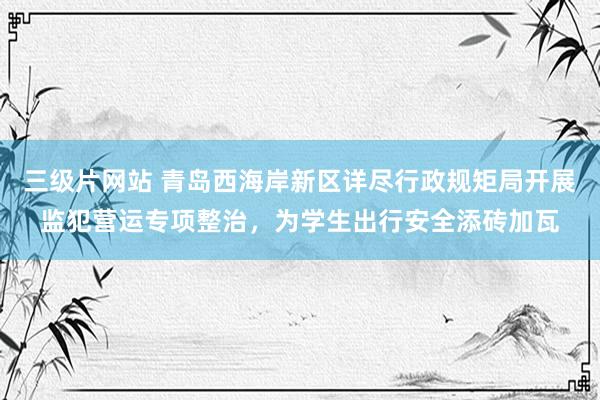 三级片网站 青岛西海岸新区详尽行政规矩局开展监犯营运专项整治，为学生出行安全添砖加瓦